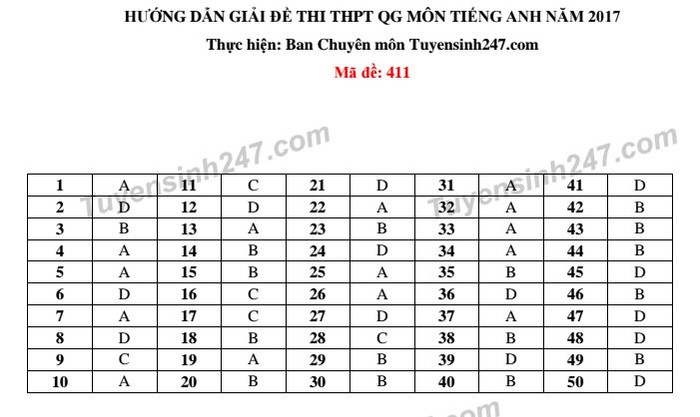 HƯỚNG DẪN GIẢI ĐỀ THI THPT QG MÔN TIẾNG ANH NĂM 2017
Thực hiện: Ban Chuyên môn Tuyensinh247.com
Mã đề: 411

| 1 | A | 11 | C | 21 | D | 31 | A | 41 | D |
|---|---|---|---|---|---|---|---|---|---|
| 2 | D | 12 | D | 22 | A | 32 | A | 42 | B |
| 3 | B | 13 | A | 23 | B | 33 | A | 43 | B |
| 4 | A | 14 | B | 24 | D | 34 | A | 44 | B |
| 5 | A | 15 | B | 25 | A | 35 | B | 45 | D |
| 6 | D | 16 | C | 26 | A | 36 | D | 46 | B |
| 7 | A | 17 | C | 27 | D | 37 | A | 47 | D |
| 8 | D | 18 | B | 28 | C | 38 | B | 48 | D |
| 9 | C | 19 | A | 29 | B | 39 | D | 49 | B |
| 10 | A | 20 | B | 30 | B | 40 | B | 50 | D |

Tuyensinh247.com